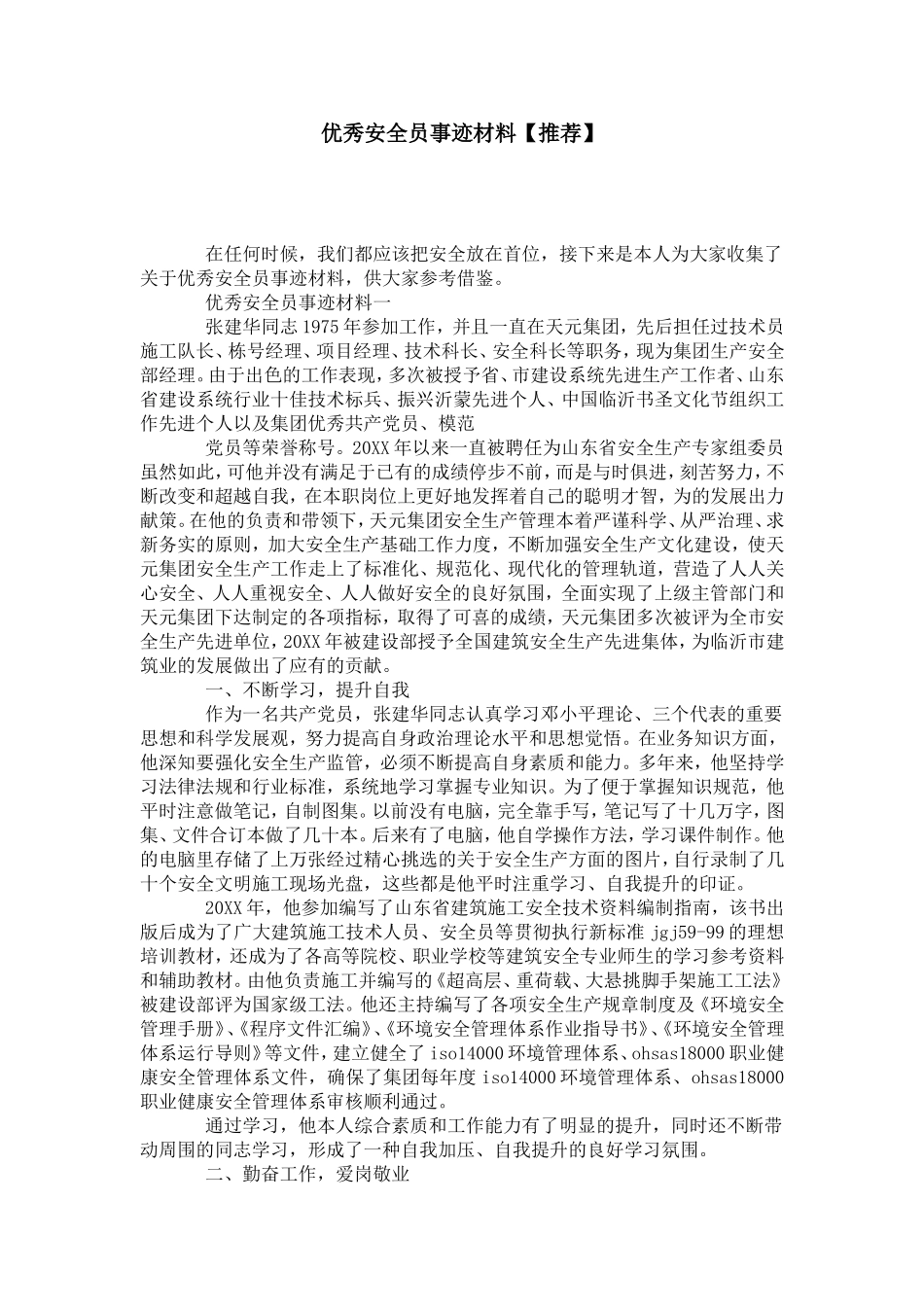 优秀安全员事迹材料【推荐】

在任何时候，我们都应该把安全放在首位，接下来是本人为大家收集了关于优秀安全员事迹材料，供大家参考借鉴。

优秀安全员事迹材料一

张建华同志1975年参加工作，并且一直在天元集团，先后担任过技术员施工队长、栋号经理、项目经理、技术科长、安全科长等职务，现为集团生产安全部经理。由于出色的工作表现，多次被授予省、市建设系统先进生产工作者、山东省建设系统行业十佳技术标兵、振兴沂蒙先进个人、中国临沂书圣文化节组织工作先进个人以及集团优秀共产党员、模范

党员等荣誉称号。20XX年以来一直被聘任为山东省安全生产专家组委员虽然如此，可他并没有满足于已有的成绩停步不前，而是与时俱进，刻苦努力，不断改变和超越自我，在本职岗位上更好地发挥着自己的聪明才智，为的发展出力献策。在他的负责和带领下，天元集团安全生产管理本着严谨科学、从严治理、求新务实的原则，加大安全生产基础工作力度，不断加强安全生产文化建设，使天元集团安全生产工作走上了标准化、规范化、现代化的管理轨道，营造了人人关心安全、人人重视安全、人人做好安全的良好氛围，全面实现了上级主管部门和天元集团下达制定的各项指标，取得了可喜的成绩，天元集团多次被评为全市安全生产先进单位，20XX年被建设部授予全国建筑安全生产先进集体，为临沂市建筑业的发展做出了应有的贡献。

一、不断学习，提升自我

作为一名共产党员，张建华同志认真学习邓小平理论、三个代表的重要思想和科学发展观，努力提高自身政治理论水平和思想觉悟。在业务知识方面，他深知要强化安全生产监管，必须不断提高自身素质和能力。多年来，他坚持学习法律法规和行业标准，系统地学习掌握专业知识。为了便于掌握知识规范，他平时注意做笔记，自制图集。以前没有电脑，完全靠手写，笔记写了十几万字，图集、文件合订本做了几十本。后来有了电脑，他自学操作方法，学习课件制作。他的电脑里存储了上万张经过精心挑选的关于安全生产方面的图片，自行录制了几十个安全文明施工现场光盘，这些都是他平时注重学习、自我提升的印证。

20XX年，他参加编写了山东省建筑施工安全技术资料编制指南，该书出版后成为了广大建筑施工技术人员、安全员等贯彻执行新标准 jgj59-99的理想培训教材，还成为了各高等院校、职业学校等建筑安全专业师生的学习参考资料和辅助教材。由他负责施工并编写的《超高层、重荷载、大悬挑脚手架施工工法》被建设部评为国家级工法。他还主持编写了各项安全生产规章制度及《环境安全管理手册》、《程序文件汇编》、《环境安全管理体系作业指导书》、《环境安全管理体系运行导则》等文件，建立健全了 iso14000环境管理体系、ohsas18000职业健康安全管理体系文件，确保了集团每年度 iso14000环境管理体系、ohsas18000职业健康安全管理体系审核顺利通过。

通过学习，他本人综合素质和工作能力有了明显的提升，同时还不断带动周围的同志学习，形成了一种自我加压、自我提升的良好学习氛围。

二、勤奋工作，爱岗敬业